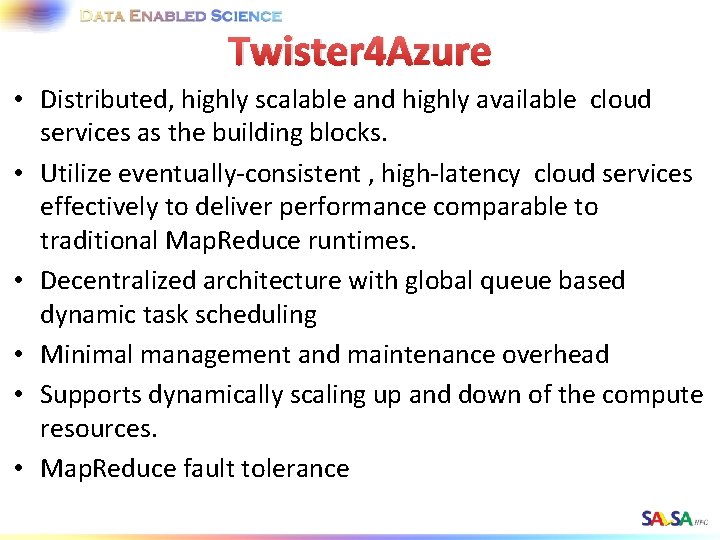 DATA ENABLED SCIENCE

Twister4Azure

• Distributed, highly scalable and highly available cloud services as the building blocks.
• Utilize eventually-consistent , high-latency cloud services effectively to deliver performance comparable to traditional MapReduce runtimes.
• Decentralized architecture with global queue based dynamic task scheduling
• Minimal management and maintenance overhead
• Supports dynamically scaling up and down of the compute resources.
• MapReduce fault tolerance

SALSA HPC